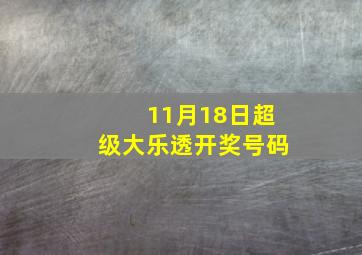 11月18日超级大乐透开奖号码